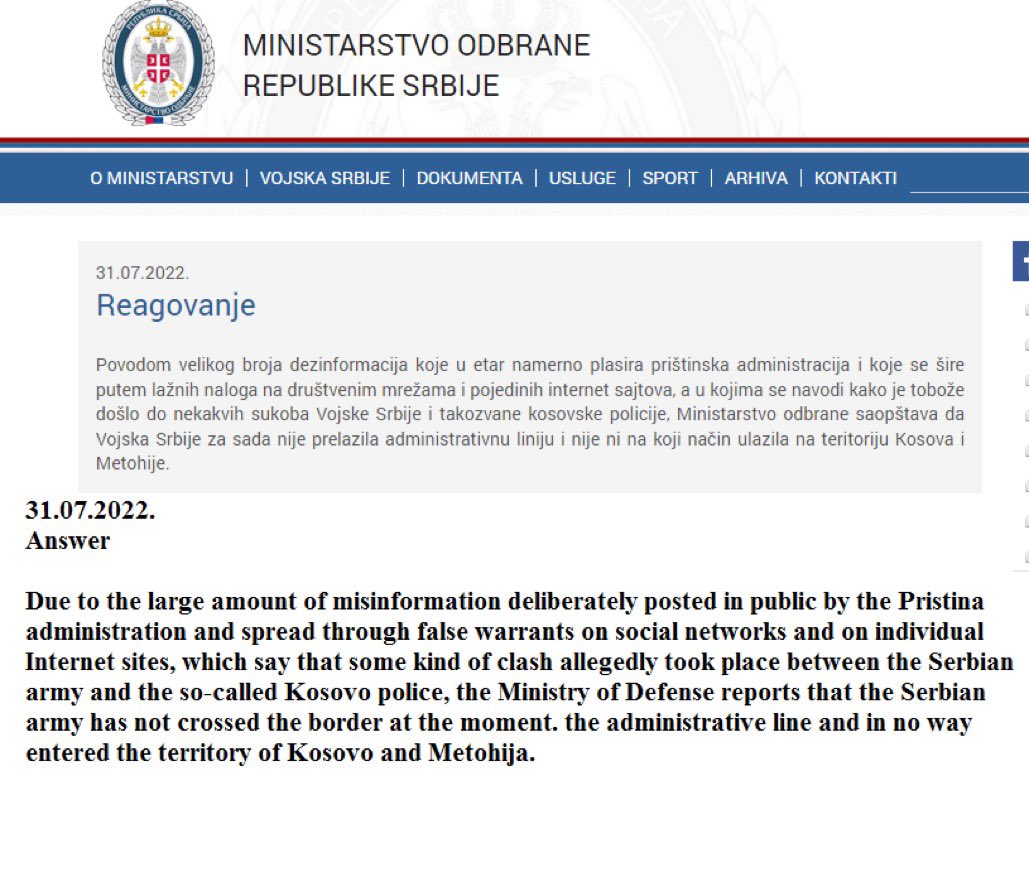 MINISTARSTVO ODBRANE
REPUBLIKE SRBIJE

O MINISTARSTVU | VOJSKA SRBIJE | DOKUMENTA | USLUGE | SPORT | ARHIVA | KONTAKTI

31.07.2022.
Reagovanje

Povodom velikog broja dezinformacija koje u etar namerno plasira prištinska administracija i koje se šire putem lažnih naloga na društvenim mrežama i pojedinih internet sajtova, a u kojima se navodi kako je tobože došlo do nekakvih sukoba Vojske Srbije i takozvane kosovske policije, Ministarstvo odbrane saopštava da Vojska Srbije za sada nije prelazila administrativnu liniju i nije ni na koji način ulazila na teritoriju Kosova i Metohije.

31.07.2022.
Answer

Due to the large amount of misinformation deliberately posted in public by the Pristina administration and spread through false warrants on social networks and on individual Internet sites, which say that some kind of clash allegedly took place between the Serbian army and the so-called Kosovo police, the Ministry of Defense reports that the Serbian army has not crossed the border at the moment. the administrative line and in no way entered the territory of Kosovo and Metohija.